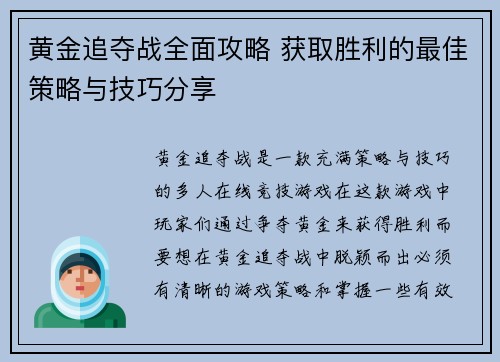 黄金追夺战全面攻略 获取胜利的最佳策略与技巧分享

黄金追夺战是一款充满策略与技巧的多人在线竞技游戏在这款游戏中玩家们通过争夺黄金来获得胜利而要想在黄金追夺战中脱颖而出必须有清晰的游戏策略和掌握一些有效